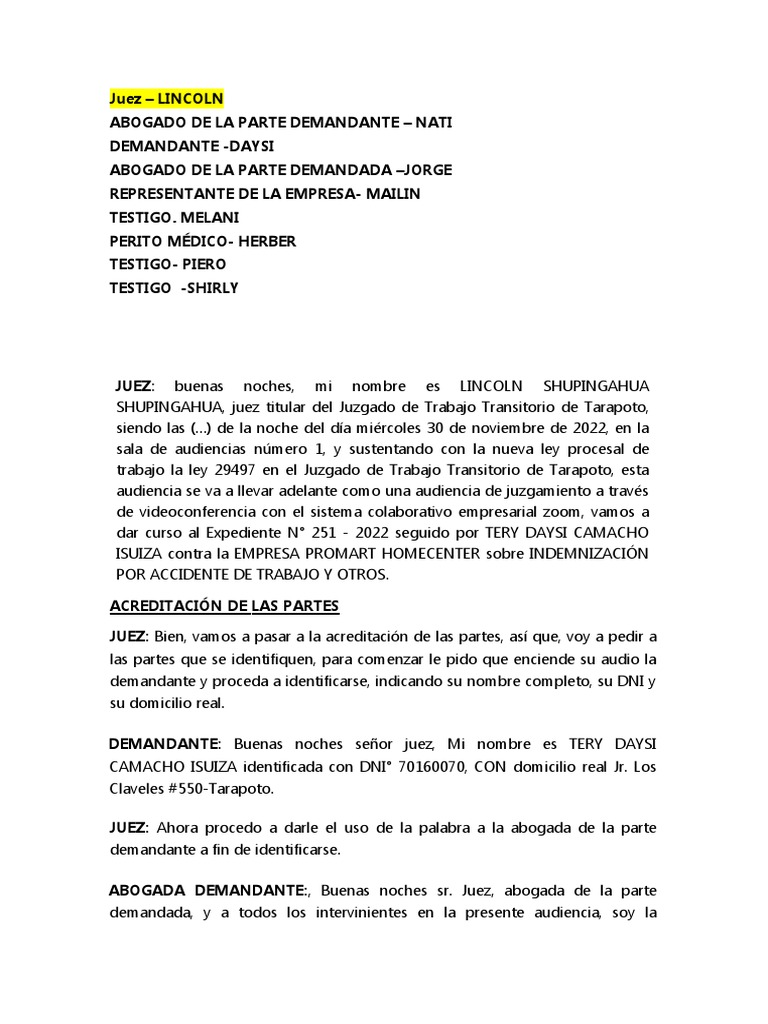 Juez – LINCOLN
ABOGADO DE LA PARTE DEMANDANTE – NATI
DEMANDANTE -DAYSI
ABOGADO DE LA PARTE DEMANDADA –JORGE
REPRESENTANTE DE LA EMPRESA- MAILIN
TESTIGO. MELANI
PERITO MÉDICO- HERBER
TESTIGO- PIERO
TESTIGO -SHIRLY

JUEZ: buenas noches, mi nombre es LINCOLN SHUPINGAHUA SHUPINGAHUA, juez titular del Juzgado de Trabajo Transitorio de Tarapoto, siendo las (…) de la noche del día miércoles 30 de noviembre de 2022, en la sala de audiencias número 1, y sustentando con la nueva ley procesal de trabajo la ley 29497 en el Juzgado de Trabajo Transitorio de Tarapoto, esta audiencia se va a llevar adelante como una audiencia de juzgamiento a través de videoconferencia con el sistema colaborativo empresarial zoom, vamos a dar curso al Expediente N° 251 - 2022 seguido por TERY DAYSI CAMACHO ISUIZA contra la EMPRESA PROMART HOMECENTER sobre INDEMNIZACIÓN POR ACCIDENTE DE TRABAJO Y OTROS.

ACREDITACIÓN DE LAS PARTES

JUEZ: Bien, vamos a pasar a la acreditación de las partes, así que, voy a pedir a las partes que se identifiquen, para comenzar le pido que enciende su audio la demandante y proceda a identificarse, indicando su nombre completo, su DNI y su domicilio real.

DEMANDANTE: Buenas noches señor juez, Mi nombre es TERY DAYSI CAMACHO ISUIZA identificada con DNI° 70160070, CON domicilio real Jr. Los Claveles #550-Tarapoto.

JUEZ: Ahora procedo a darle el uso de la palabra a la abogada de la parte demandante a fin de identificarse.

ABOGADA DEMANDANTE:, Buenas noches sr. Juez, abogada de la parte demandada, y a todos los intervinientes en la presente audiencia, soy la